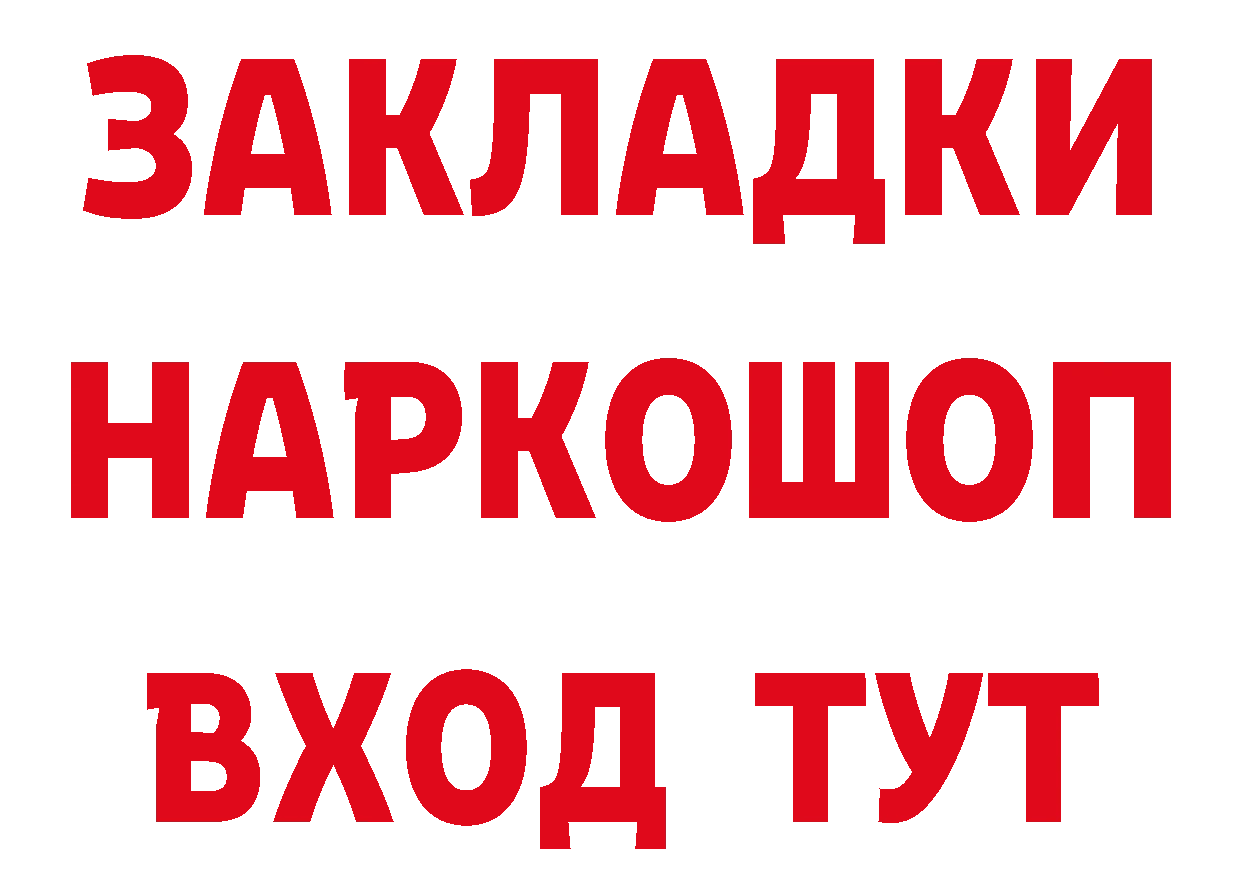 ЗАКЛАДКИ НАРКОШОП ВХОД ТУТ